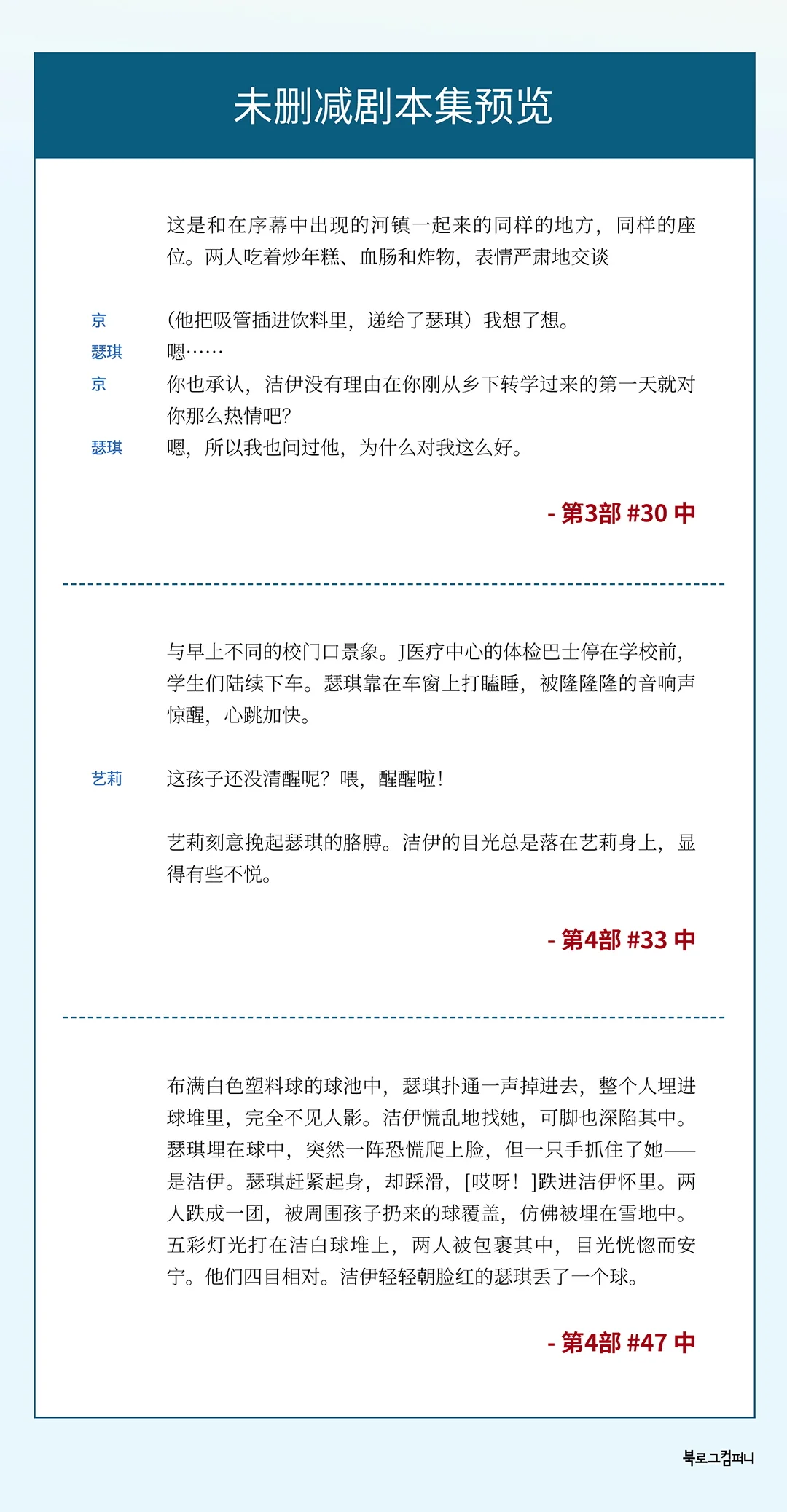 未删减剧本集预览

这是和在序幕中出现的河镇一起来的同样的地方，同样的座位。两人吃着炒年糕、血肠和炸物，表情严肃地交谈

京　（他把吸管插进饮料里，递给了瑟琪）我想了想。
瑟琪　嗯……
京　你也承认，洁伊没有理由在你刚从乡下转学过来的第一天就对你那么热情吧？
瑟琪　嗯，所以我也问过他，为什么对我这么好。

- 第3部 #30 中

与早上不同的校门口景象。J医疗中心的体检巴士停在学校前，学生们陆续下车。瑟琪靠在车窗上打瞌睡，被隆隆隆的音响声惊醒，心跳加快。

艺莉　这孩子还没清醒呢？喂，醒醒啦！

艺莉刻意挽起瑟琪的胳膊。洁伊的目光总是落在艺莉身上，显得有些不悦。

- 第4部 #33 中

布满白色塑料球的球池中，瑟琪扑通一声掉进去，整个人埋进球堆里，完全不见人影。洁伊慌乱地找她，可脚也深陷其中。瑟琪埋在球中，突然一阵恐慌爬上脸，但一只手抓住了她——是洁伊。瑟琪赶紧起身，却踩滑，[哎呀！]跌进洁伊怀里。两人跌成一团，被周围孩子扔来的球覆盖，仿佛被埋在雪地中。五彩灯光打在洁白球堆上，两人被包裹其中，目光恍惚而安宁。他们四目相对。洁伊轻轻朝脸红的瑟琪丢了一个球。

- 第4部 #47 中

북로그컴퍼니